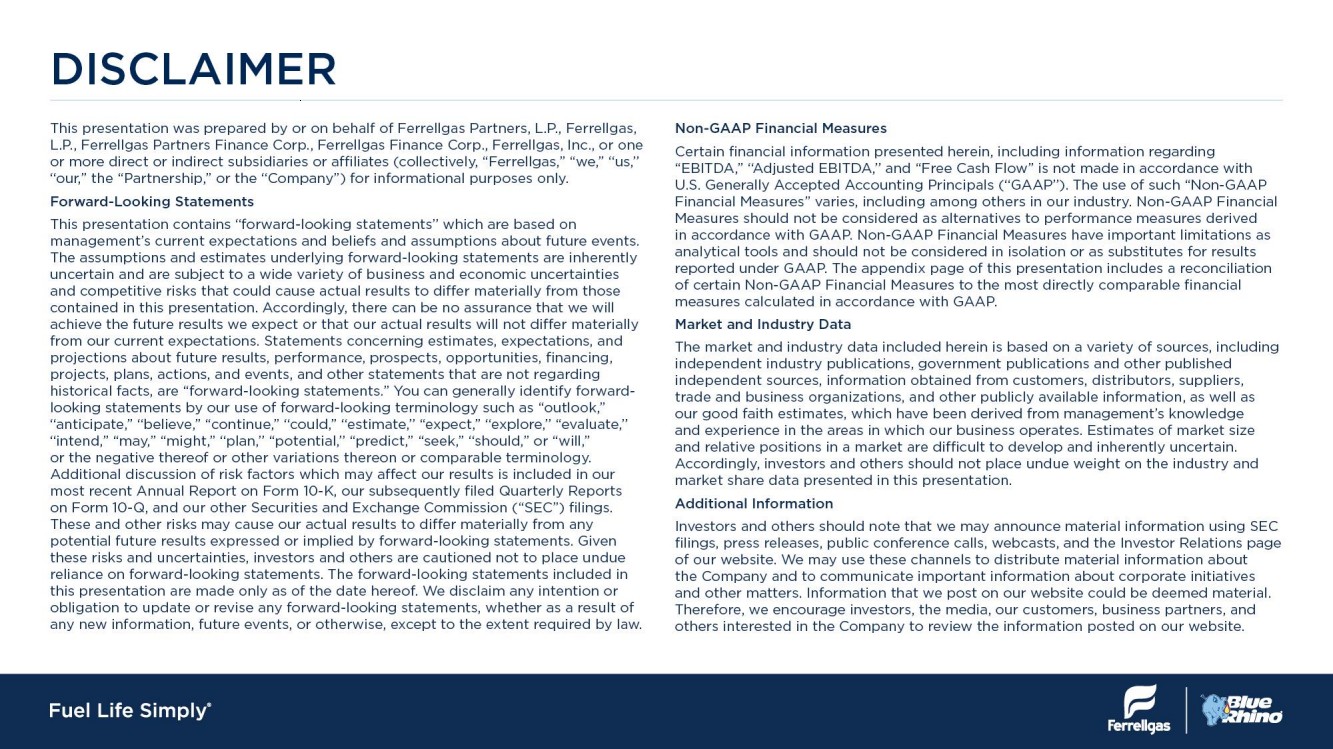 DISCLAIMER

This presentation was prepared by or on behalf of Ferrellgas Partners, L.P., Ferrellgas, L.P., Ferrellgas Partners Finance Corp., Ferrellgas Finance Corp., Ferrellgas, Inc., or one or more direct or indirect subsidiaries or affiliates (collectively, "Ferrellgas," "we," "us," "our," the "Partnership," or the "Company") for informational purposes only.

Forward-Looking Statements

This presentation contains "forward-looking statements" which are based on management's current expectations and beliefs and assumptions about future events. The assumptions and estimates underlying forward-looking statements are inherently uncertain and are subject to a wide variety of business and economic uncertainties and competitive risks that could cause actual results to differ materially from those contained in this presentation. Accordingly, there can be no assurance that we will achieve the future results we expect or that our actual results will not differ materially from our current expectations. Statements concerning estimates, expectations, and projections about future results, performance, prospects, opportunities, financing, projects, plans, actions, and events, and other statements that are not regarding historical facts, are "forward-looking statements." You can generally identify forward-looking statements by our use of forward-looking terminology such as "outlook," "anticipate," "believe," "continue," "could," "estimate," "expect," "explore," "evaluate," "intend," "may," "might," "plan," "potential," "predict," "seek," "should," or "will," or the negative thereof or other variations thereon or comparable terminology. Additional discussion of risk factors which may affect our results is included in our most recent Annual Report on Form 10-K, our subsequently filed Quarterly Reports on Form 10-Q, and our other Securities and Exchange Commission ("SEC") filings. These and other risks may cause our actual results to differ materially from any potential future results expressed or implied by forward-looking statements. Given these risks and uncertainties, investors and others are cautioned not to place undue reliance on forward-looking statements. The forward-looking statements included in this presentation are made only as of the date hereof. We disclaim any intention or obligation to update or revise any forward-looking statements, whether as a result of any new information, future events, or otherwise, except to the extent required by law.

Non-GAAP Financial Measures

Certain financial information presented herein, including information regarding "EBITDA," "Adjusted EBITDA," and "Free Cash Flow" is not made in accordance with U.S. Generally Accepted Accounting Principals ("GAAP"). The use of such "Non-GAAP Financial Measures" varies, including among others in our industry. Non-GAAP Financial Measures should not be considered as alternatives to performance measures derived in accordance with GAAP. Non-GAAP Financial Measures have important limitations as analytical tools and should not be considered in isolation or as substitutes for results reported under GAAP. The appendix page of this presentation includes a reconciliation of certain Non-GAAP Financial Measures to the most directly comparable financial measures calculated in accordance with GAAP.

Market and Industry Data

The market and industry data included herein is based on a variety of sources, including independent industry publications, government publications and other published independent sources, information obtained from customers, distributors, suppliers, trade and business organizations, and other publicly available information, as well as our good faith estimates, which have been derived from management's knowledge and experience in the areas in which our business operates. Estimates of market size and relative positions in a market are difficult to develop and inherently uncertain. Accordingly, investors and others should not place undue weight on the industry and market share data presented in this presentation.

Additional Information

Investors and others should note that we may announce material information using SEC filings, press releases, public conference calls, webcasts, and the Investor Relations page of our website. We may use these channels to distribute material information about the Company and to communicate important information about corporate initiatives and other matters. Information that we post on our website could be deemed material. Therefore, we encourage investors, the media, our customers, business partners, and others interested in the Company to review the information posted on our website.

Fuel Life Simply®

Ferrellgas

Blue Rhino